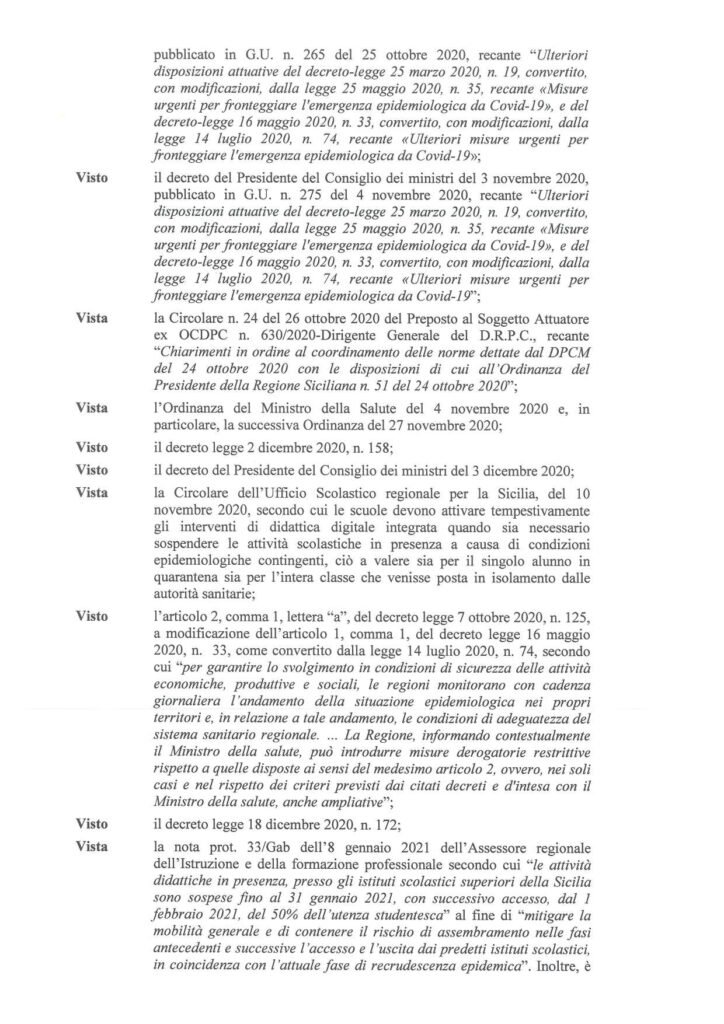 pubblicato in G.U. n. 265 del 25 ottobre 2020, recante "Ulteriori disposizioni attuative del decreto-legge 25 marzo 2020, n. 19, convertito, con modificazioni, dalla legge 25 maggio 2020, n. 35, recante «Misure urgenti per fronteggiare l'emergenza epidemiologica da Covid-19», e del decreto-legge 16 maggio 2020, n. 33, convertito, con modificazioni, dalla legge 14 luglio 2020, n. 74, recante «Ulteriori misure urgenti per fronteggiare l'emergenza epidemiologica da Covid-19»;

Visto il decreto del Presidente del Consiglio dei ministri del 3 novembre 2020, pubblicato in G.U. n. 275 del 4 novembre 2020, recante "Ulteriori disposizioni attuative del decreto-legge 25 marzo 2020, n. 19, convertito, con modificazioni, dalla legge 25 maggio 2020, n. 35, recante «Misure urgenti per fronteggiare l'emergenza epidemiologica da Covid-19», e del decreto-legge 16 maggio 2020, n. 33, convertito, con modificazioni, dalla legge 14 luglio 2020, n. 74, recante «Ulteriori misure urgenti per fronteggiare l'emergenza epidemiologica da Covid-19";

Vista la Circolare n. 24 del 26 ottobre 2020 del Preposto al Soggetto Attuatore ex OCDPC n. 630/2020-Dirigente Generale del D.R.P.C., recante "Chiarimenti in ordine al coordinamento delle norme dettate dal DPCM del 24 ottobre 2020 con le disposizioni di cui all'Ordinanza del Presidente della Regione Siciliana n. 51 del 24 ottobre 2020";

Vista l'Ordinanza del Ministro della Salute del 4 novembre 2020 e, in particolare, la successiva Ordinanza del 27 novembre 2020;

Visto il decreto legge 2 dicembre 2020, n. 158;

Visto il decreto del Presidente del Consiglio dei ministri del 3 dicembre 2020;

Vista la Circolare dell'Ufficio Scolastico regionale per la Sicilia, del 10 novembre 2020, secondo cui le scuole devono attivare tempestivamente gli interventi di didattica digitale integrata quando sia necessario sospendere le attività scolastiche in presenza a causa di condizioni epidemiologiche contingenti, ciò a valere sia per il singolo alunno in quarantena sia per l'intera classe che venisse posta in isolamento dalle autorità sanitarie;

Visto l'articolo 2, comma 1, lettera "a", del decreto legge 7 ottobre 2020, n. 125, a modificazione dell'articolo 1, comma 1, del decreto legge 16 maggio 2020, n. 33, come convertito dalla legge 14 luglio 2020, n. 74, secondo cui "per garantire lo svolgimento in condizioni di sicurezza delle attività economiche, produttive e sociali, le regioni monitorano con cadenza giornaliera l'andamento della situazione epidemiologica nei propri territori e, in relazione a tale andamento, le condizioni di adeguatezza del sistema sanitario regionale. ... La Regione, informando contestualmente il Ministro della salute, può introdurre misure derogatorie restrittive rispetto a quelle disposte ai sensi del medesimo articolo 2, ovvero, nei soli casi e nel rispetto dei criteri previsti dai citati decreti e d'intesa con il Ministro della salute, anche ampliative";

Visto il decreto legge 18 dicembre 2020, n. 172;

Vista la nota prot. 33/Gab dell'8 gennaio 2021 dell'Assessore regionale dell'Istruzione e della formazione professionale secondo cui "le attività didattiche in presenza, presso gli istituti scolastici superiori della Sicilia sono sospese fino al 31 gennaio 2021, con successivo accesso, dal 1 febbraio 2021, del 50% dell'utenza studentesca" al fine di "mitigare la mobilità generale e di contenere il rischio di assembramento nelle fasi antecedenti e successive l'accesso e l'uscita dai predetti istituti scolastici, in coincidenza con l'attuale fase di recrudescenza epidemica". Inoltre, è